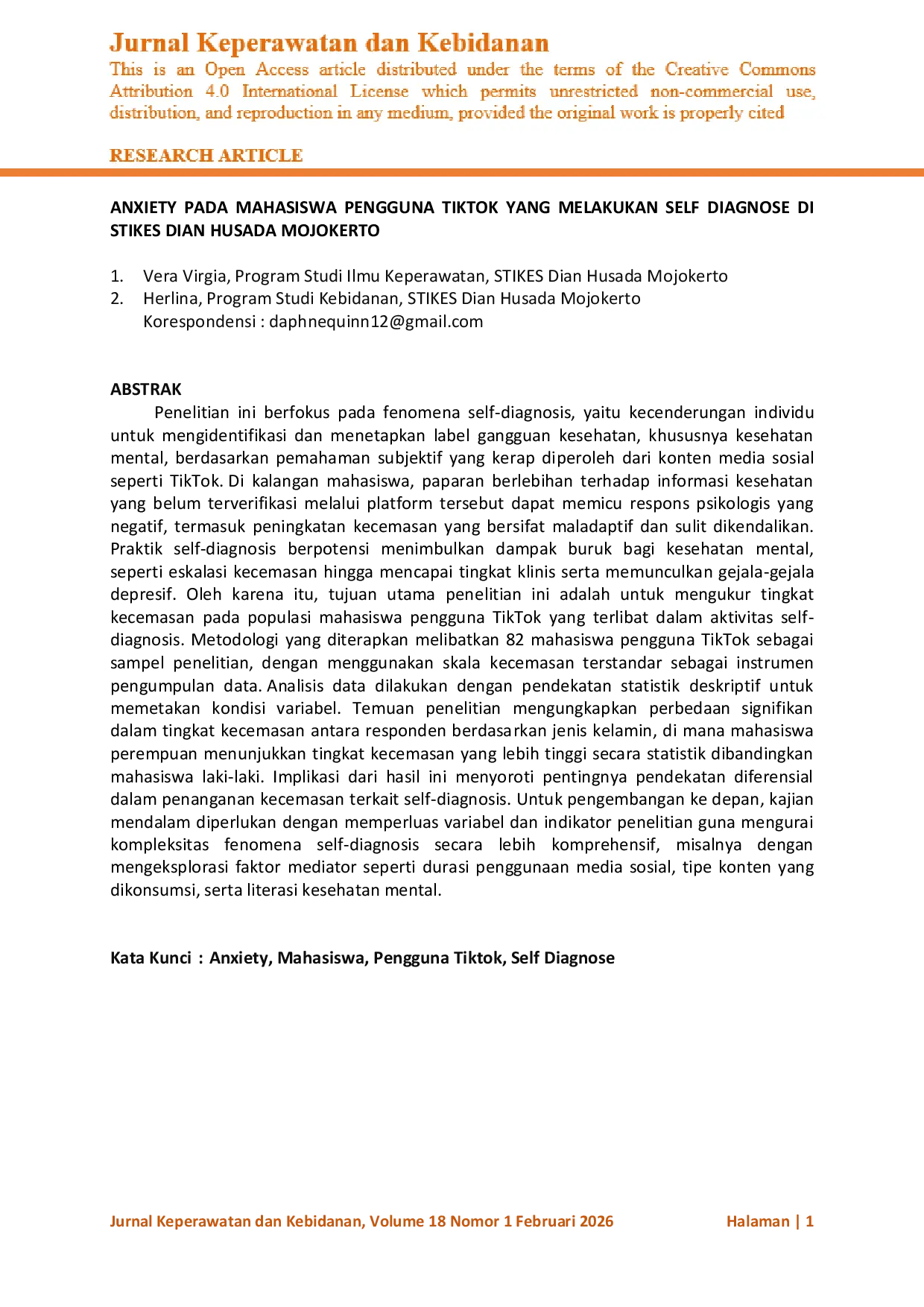 Jurnal Keperawatan dan Kebidanan
This is an Open Access article distributed under the terms of the Creative Commons Attribution 4.0 International License which permits unrestricted non-commercial use, distribution, and reproduction in any medium, provided the original work is properly cited

RESEARCH ARTICLE

ANXIETY PADA MAHASISWA PENGGUNA TIKTOK YANG MELAKUKAN SELF DIAGNOSE DI STIKES DIAN HUSADA MOJOKERTO

1. Vera Virgia, Program Studi Ilmu Keperawatan, STIKES Dian Husada Mojokerto
2. Herlina, Program Studi Kebidanan, STIKES Dian Husada Mojokerto
Korespondensi : daphnequinn12@gmail.com

ABSTRAK
Penelitian ini berfokus pada fenomena self-diagnosis, yaitu kecenderungan individu untuk mengidentifikasi dan menetapkan label gangguan kesehatan, khususnya kesehatan mental, berdasarkan pemahaman subjektif yang kerap diperoleh dari konten media sosial seperti TikTok. Di kalangan mahasiswa, paparan berlebihan terhadap informasi kesehatan yang belum terverifikasi melalui platform tersebut dapat memicu respons psikologis yang negatif, termasuk peningkatan kecemasan yang bersifat maladaptif dan sulit dikendalikan. Praktik self-diagnosis berpotensi menimbulkan dampak buruk bagi kesehatan mental, seperti eskalasi kecemasan hingga mencapai tingkat klinis serta memunculkan gejala-gejala depresif. Oleh karena itu, tujuan utama penelitian ini adalah untuk mengukur tingkat kecemasan pada populasi mahasiswa pengguna TikTok yang terlibat dalam aktivitas self-diagnosis. Metodologi yang diterapkan melibatkan 82 mahasiswa pengguna TikTok sebagai sampel penelitian, dengan menggunakan skala kecemasan terstandar sebagai instrumen pengumpulan data. Analisis data dilakukan dengan pendekatan statistik deskriptif untuk memetakan kondisi variabel. Temuan penelitian mengungkapkan perbedaan signifikan dalam tingkat kecemasan antara responden berdasarkan jenis kelamin, di mana mahasiswa perempuan menunjukkan tingkat kecemasan yang lebih tinggi secara statistik dibandingkan mahasiswa laki-laki. Implikasi dari hasil ini menyoroti pentingnya pendekatan diferensial dalam penanganan kecemasan terkait self-diagnosis. Untuk pengembangan ke depan, kajian mendalam diperlukan dengan memperluas variabel dan indikator penelitian guna mengurai kompleksitas fenomena self-diagnosis secara lebih komprehensif, misalnya dengan mengeksplorasi faktor mediator seperti durasi penggunaan media sosial, tipe konten yang dikonsumsi, serta literasi kesehatan mental.

Kata Kunci : Anxiety, Mahasiswa, Pengguna Tiktok, Self Diagnose

Jurnal Keperawatan dan Kebidanan, Volume 18 Nomor 1 Februari 2026 Halaman | 1